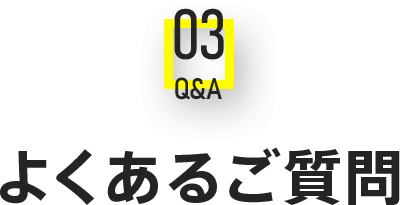 03
Q&A

よくあるご質問